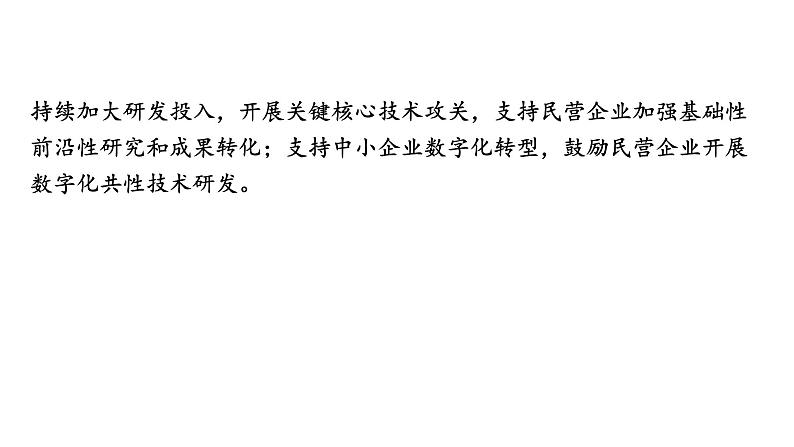 持续加大研发投入，开展关键核心技术攻关，支持民营企业加强基础性前沿性研究和成果转化；支持中小企业数字化转型，鼓励民营企业开展数字化共性技术研发。